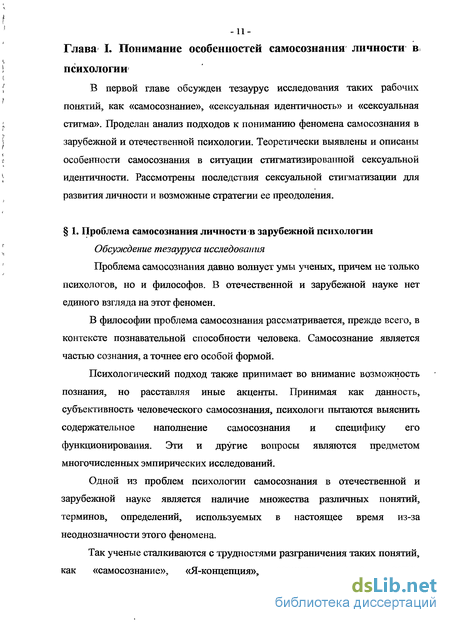 - 11 -

Глава I. Понимание особенностей самосознания личности в психологии

В первой главе обсужден тезаурус исследования таких рабочих понятий, как «самосознание», «сексуальная идентичность» и «сексуальная стигма». Проделан анализ подходов к пониманию феномена самосознания в зарубежной и отечественной психологии. Теоретически выявлены и описаны особенности самосознания в ситуации стигматизированной сексуальной идентичности. Рассмотрены последствия сексуальной стигматизации для развития личности и возможные стратегии ее преодоления.

§ 1. Проблема самосознания личности в зарубежной психологии

Обсуждение тезауруса исследования

Проблема самосознания давно волнует умы ученых, причем не только психологов, но и философов. В отечественной и зарубежной науке нет единого взгляда на этот феномен.

В философии проблема самосознания рассматривается, прежде всего, в контексте познавательной способности человека. Самосознание является частью сознания, а точнее его особой формой.

Психологический подход также принимает во внимание возможность познания, но расставляя иные акценты. Принимая как данность, субъективность человеческого самосознания, психологи пытаются выяснить содержательное наполнение самосознания и специфику его функционирования. Эти и другие вопросы являются предметом многочисленных эмпирических исследований.

Одной из проблем психологии самосознания в отечественной и зарубежной науке является наличие множества различных понятий, терминов, определений, используемых в настоящее время из-за неоднозначности этого феномена.

Так ученые сталкиваются с трудностями разграничения таких понятий, как «самосознание», «Я-концепция»,

dsLib.net
библиотека диссертаций